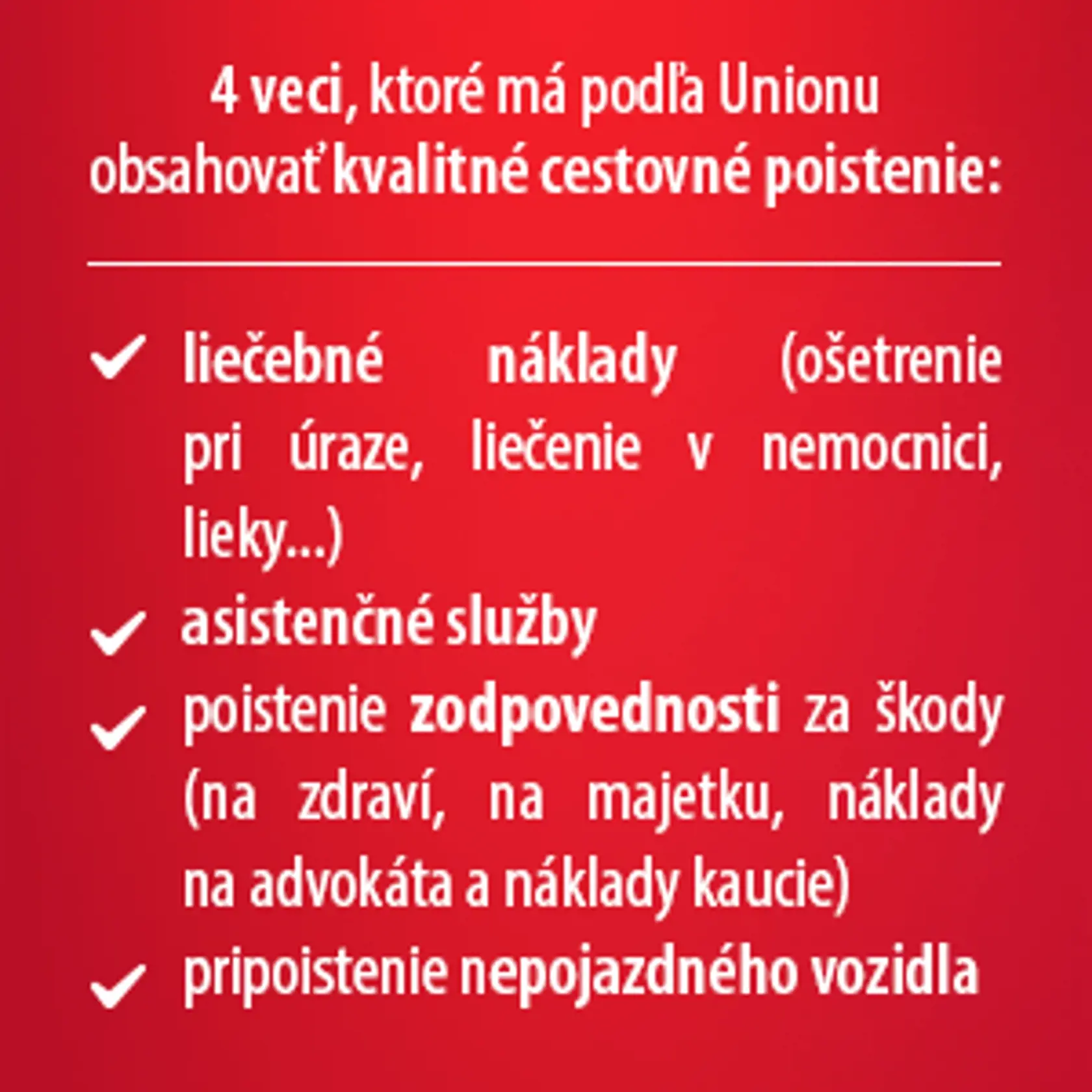 4 veci, ktoré má podľa Unionu obsahovať kvalitné cestovné poistenie:

✓ liečebné náklady (ošetrenie pri úraze, liečenie v nemocnici, lieky...)

✓ asistenčné služby

✓ poistenie zodpovednosti za škody (na zdraví, na majetku, náklady na advokáta a náklady kaucie)

✓ pripoistenie nepojazdného vozidla